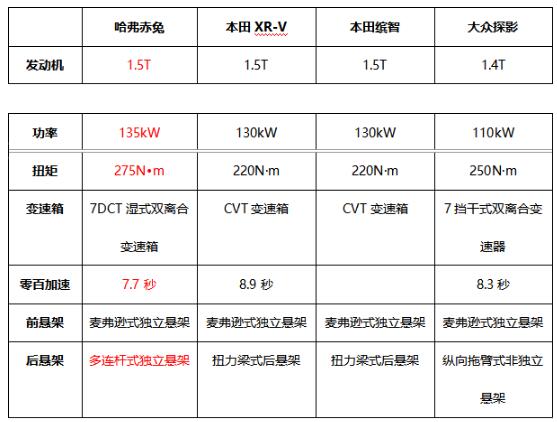 | | 哈弗赤兔 | 本田 XR-V | 本田缤智 | 大众探影 |
|---|---|---|---|---|
| 发动机 | 1.5T | 1.5T | 1.5T | 1.4T |

| 功率 | 135kW | 130kW | 130kW | 110kW |
|---|---|---|---|---|
| 扭矩 | 275N•m | 220N·m | 220N·m | 250N·m |
| 变速箱 | 7DCT 湿式双离合变速箱 | CVT 变速箱 | CVT 变速箱 | 7 挡干式双离合变速器 |
| 零百加速 | 7.7 秒 | 8.9 秒 | | 8.3 秒 |
| 前悬架 | 麦弗逊式独立悬架 | 麦弗逊式独立悬架 | 麦弗逊式独立悬架 | 麦弗逊式独立悬架 |
| 后悬架 | 多连杆式独立悬架 | 扭力梁式后悬架 | 扭力梁式后悬架 | 纵向拖臂式非独立悬架 |